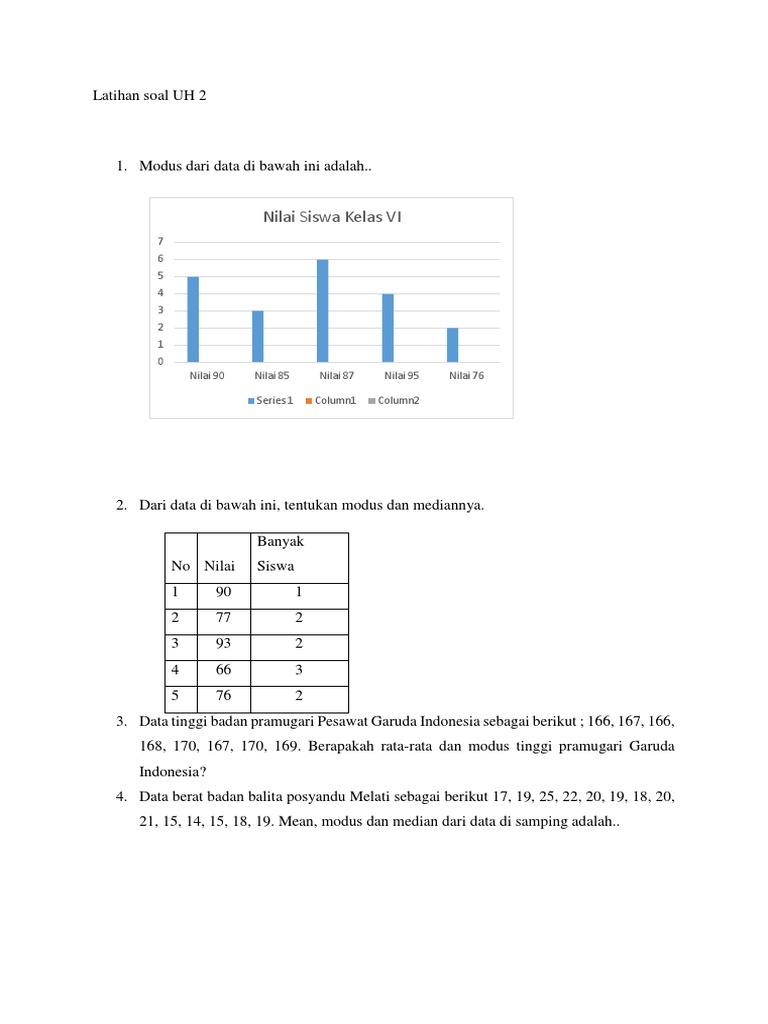 Latihan soal UH 2

1. Modus dari data di bawah ini adalah..

Nilai Siswa Kelas VI

7
6
5
4
3
2
1
0

Nilai 90 Nilai 85 Nilai 87 Nilai 95 Nilai 76

Series1 Column1 Column2

2. Dari data di bawah ini, tentukan modus dan mediannya.

| No | Nilai | Banyak Siswa |
|---|---|---|
| 1 | 90 | 1 |
| 2 | 77 | 2 |
| 3 | 93 | 2 |
| 4 | 66 | 3 |
| 5 | 76 | 2 |

3. Data tinggi badan pramugari Pesawat Garuda Indonesia sebagai berikut ; 166, 167, 166, 168, 170, 167, 170, 169. Berapakah rata-rata dan modus tinggi pramugari Garuda Indonesia?

4. Data berat badan balita posyandu Melati sebagai berikut 17, 19, 25, 22, 20, 19, 18, 20, 21, 15, 14, 15, 18, 19. Mean, modus dan median dari data di samping adalah..